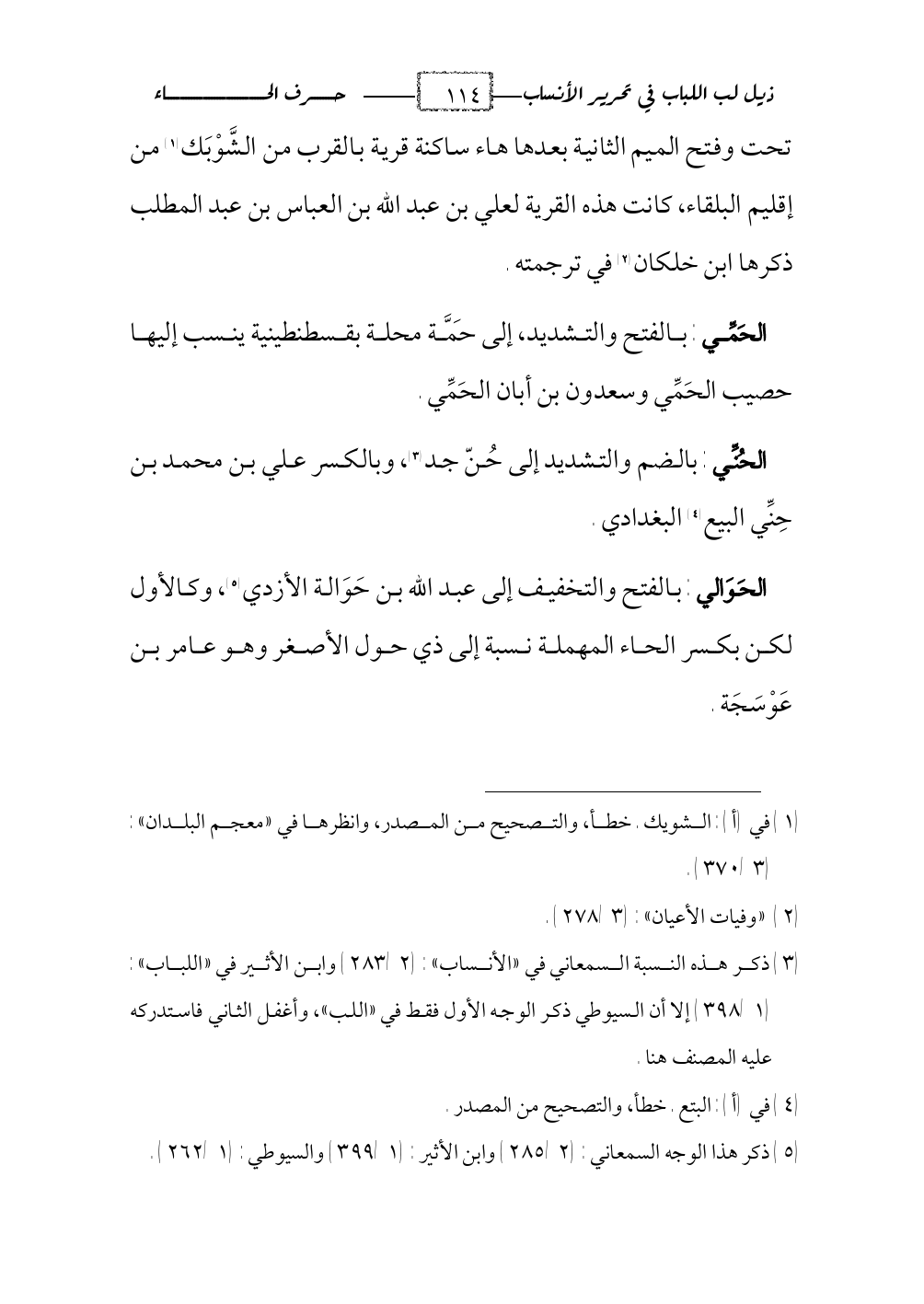 ذيل لب اللباب في تحرير الأنساب ١١٤ حرف الحاء

تحت وفتح الميم الثانية بعدها هاء ساكنة قرية بالقرب من الشَّوْبَك(١) من إقليم البلقاء، كانت هذه القرية لعلي بن عبد الله بن العباس بن عبد المطلب ذكرها ابن خلكان(٢) في ترجمته.

الحَمِّي: بالفتح والتشديد، إلى حَمَّة محلة بقسطنطينية ينسب إليها حصيب الحَمِّي وسعدون بن أبان الحَمِّي.

الحُنِّي: بالضم والتشديد إلى حُنّ جد(٣)، وبالكسر علي بن محمد بن حِنِّي البيع(٤) البغدادي.

الحَوَالي: بالفتح والتخفيف إلى عبد الله بن حَوَالة الأزدي(٥)، وكالأول لكن بكسر الحاء المهملة نسبة إلى ذي حول الأصغر وهو عامر بن عَوْسَجَة.

(١) في (أ): الشويك. خطأ، والتصحيح من المصدر، وانظرها في «معجم البلدان»: (٣/ ٣٧٠).

(٢) «وفيات الأعيان»: (٣/ ٢٧٨).

(٣) ذكر هذه النسبة السمعاني في «الأنساب»: (٢/ ٢٨٣) وابن الأثير في «اللباب»: (١/ ٣٩٨) إلا أن السيوطي ذكر الوجه الأول فقط في «اللب»، وأغفل الثاني فاستدركه عليه المصنف هنا.

(٤) في (أ): البتع. خطأ، والتصحيح من المصدر.

(٥) ذكر هذا الوجه السمعاني: (٢/ ٢٨٥) وابن الأثير: (١/ ٣٩٩) والسيوطي: (١/ ٢٦٢).